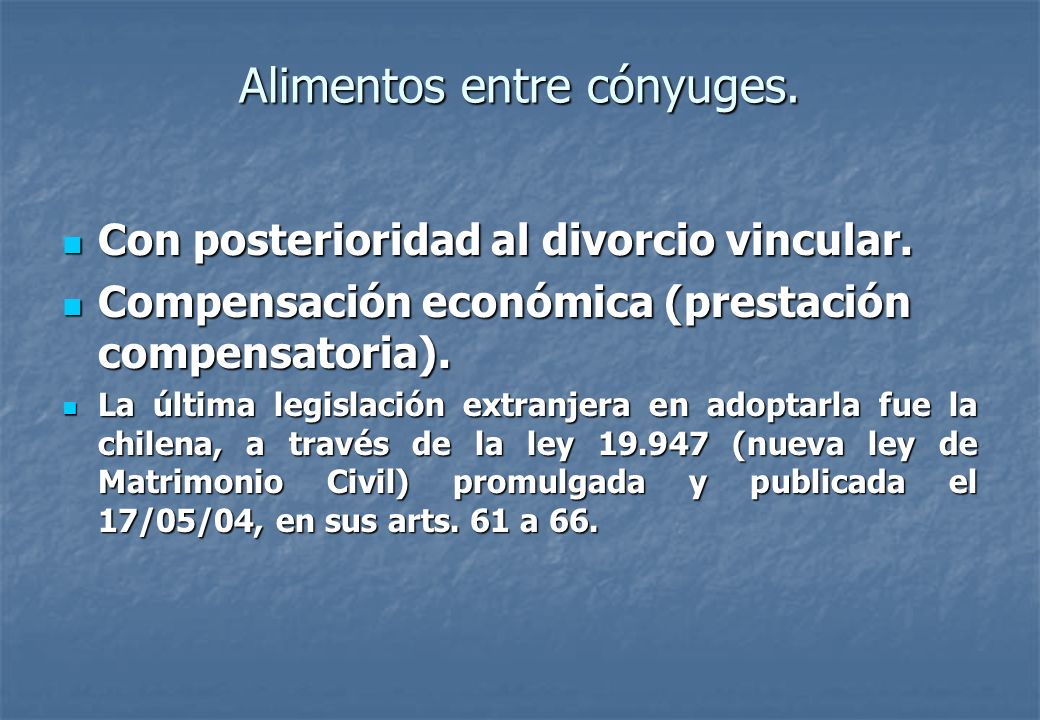 Alimentos entre cónyuges.

Con posterioridad al divorcio vincular.

Compensación económica (prestación compensatoria).

La última legislación extranjera en adoptarla fue la chilena, a través de la ley 19.947 (nueva ley de Matrimonio Civil) promulgada y publicada el 17/05/04, en sus arts. 61 a 66.